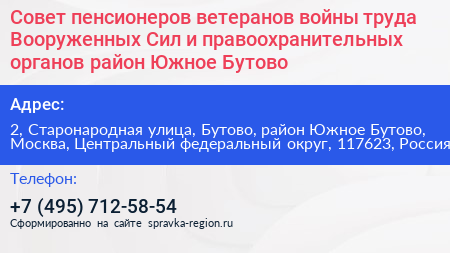 Совет пенсионеров ветеранов войны труда Вооруженных Сил и правоохранительных органов район Южное Бутово

Адрес:

2, Старонародная улица, Бутово, район Южное Бутово, Москва, Центральный федеральный округ, 117623, Россия

Телефон:

+7 (495) 712-58-54

Сформированно на сайте spravka-region.ru